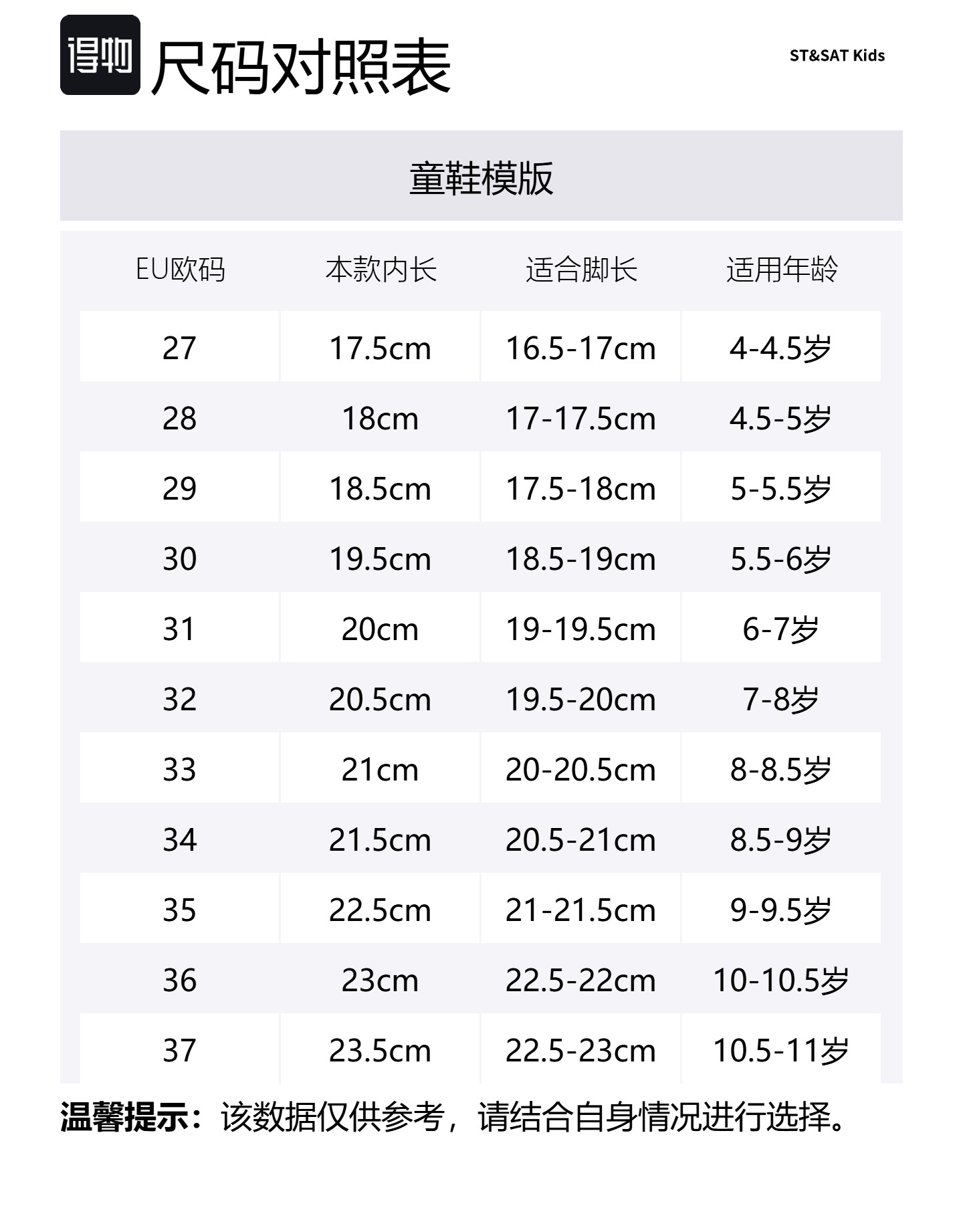 得物 尺码对照表

ST&SAT Kids

童鞋模版

| EU欧码 | 本款内长 | 适合脚长 | 适用年龄 |
|---|---|---|---|
| 27 | 17.5cm | 16.5-17cm | 4-4.5岁 |
| 28 | 18cm | 17-17.5cm | 4.5-5岁 |
| 29 | 18.5cm | 17.5-18cm | 5-5.5岁 |
| 30 | 19.5cm | 18.5-19cm | 5.5-6岁 |
| 31 | 20cm | 19-19.5cm | 6-7岁 |
| 32 | 20.5cm | 19.5-20cm | 7-8岁 |
| 33 | 21cm | 20-20.5cm | 8-8.5岁 |
| 34 | 21.5cm | 20.5-21cm | 8.5-9岁 |
| 35 | 22.5cm | 21-21.5cm | 9-9.5岁 |
| 36 | 23cm | 22.5-22cm | 10-10.5岁 |
| 37 | 23.5cm | 22.5-23cm | 10.5-11岁 |

温馨提示：该数据仅供参考，请结合自身情况进行选择。